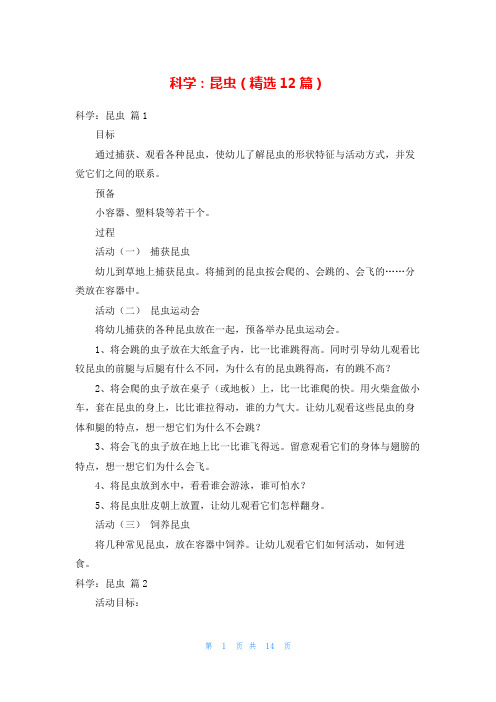 科学：昆虫（精选12篇）

科学：昆虫 篇1

目标

通过捕获、观看各种昆虫，使幼儿了解昆虫的形状特征与活动方式，并发觉它们之间的联系。

预备

小容器、塑料袋等若干个。

过程

活动（一） 捕获昆虫

幼儿到草地上捕获昆虫。将捕到的昆虫按会爬的、会跳的、会飞的……分类放在容器中。

活动（二） 昆虫运动会

将幼儿捕获的各种昆虫放在一起，预备举办昆虫运动会。

1、将会跳的虫子放在大纸盒子内，比一比谁跳得高。同时引导幼儿观看比较昆虫的前腿与后腿有什么不同，为什么有的昆虫跳得高，有的跳不高？

2、将会爬的虫子放在桌子（或地板）上，比一比谁爬的快。用火柴盒做小车，套在昆虫的身上，比比谁拉得动，谁的力气大。让幼儿观看这些昆虫的身体和腿的特点，想一想它们为什么不会跳？

3、将会飞的虫子放在地上比一比谁飞得远。留意观看它们的身体与翅膀的特点，想一想它们为什么会飞。

4、将昆虫放到水中，看看谁会游泳，谁可怕水？

5、将昆虫肚皮朝上放置，让幼儿观看它们怎样翻身。

活动（三） 饲养昆虫

将几种常见昆虫，放在容器中饲养。让幼儿观看它们如何活动，如何进食。

科学：昆虫 篇2

活动目标：

第 1 页 共 14 页